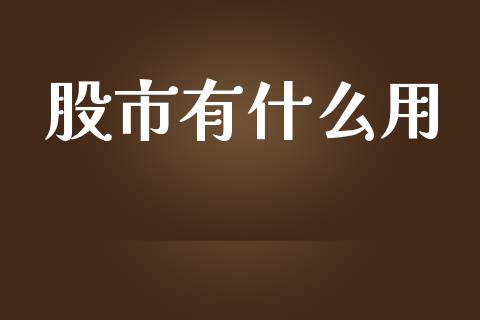 股市有什么用